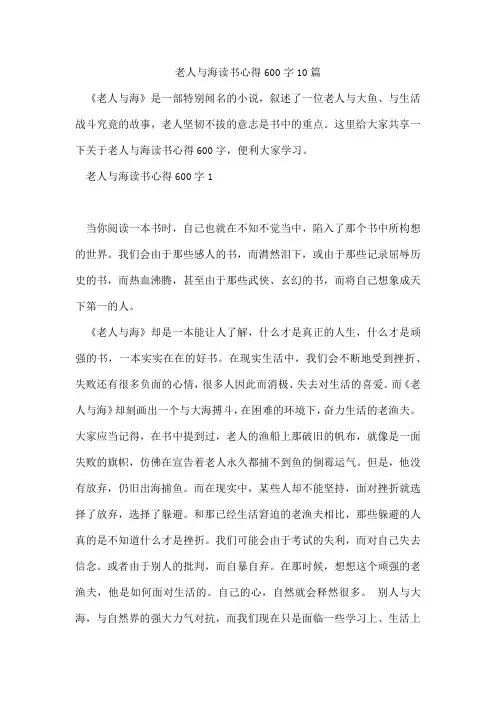 老人与海读书心得600字10篇

《老人与海》是一部特别闻名的小说，叙述了一位老人与大鱼、与生活战斗究竟的故事，老人坚韧不拔的意志是书中的重点。这里给大家共享一下关于老人与海读书心得600字，便利大家学习。

老人与海读书心得600字1

当你阅读一本书时，自己也就在不知不觉当中，陷入了那个书中所构想的世界。我们会由于那些感人的书，而潸然泪下，或由于那些记录屈辱历史的书，而热血沸腾，甚至由于那些武侠、玄幻的书，而将自己想象成天下第一的人。

《老人与海》却是一本能让人了解，什么才是真正的人生，什么才是顽强的书，一本实实在在的好书。在现实生活中，我们会不断地受到挫折、失败还有很多负面的心情，很多人因此而消极、失去对生活的喜爱。而《老人与海》却刻画出一个与大海搏斗，在困难的环境下，奋力生活的老渔夫。大家应当记得，在书中提到过，老人的渔船上那破旧的帆布，就像是一面失败的旗帜，仿佛在宣告着老人永久都捕不到鱼的倒霉运气。但是，他没有放弃，仍旧出海捕鱼。而在现实中，某些人却不能坚持，面对挫折就选择了放弃，选择了躲避。和那已经生活窘迫的老渔夫相比，那些躲避的人真的是不知道什么才是挫折。我们可能会由于考试的失利，而对自己失去信念。或者由于别人的批判，而自暴自弃。在那时候，想想这个顽强的老渔夫，他是如何面对生活的。自己的心，自然就会释然很多。 别人与大海，与自然界的强大力气对抗，而我们现在只是面临一些学习上、生活上